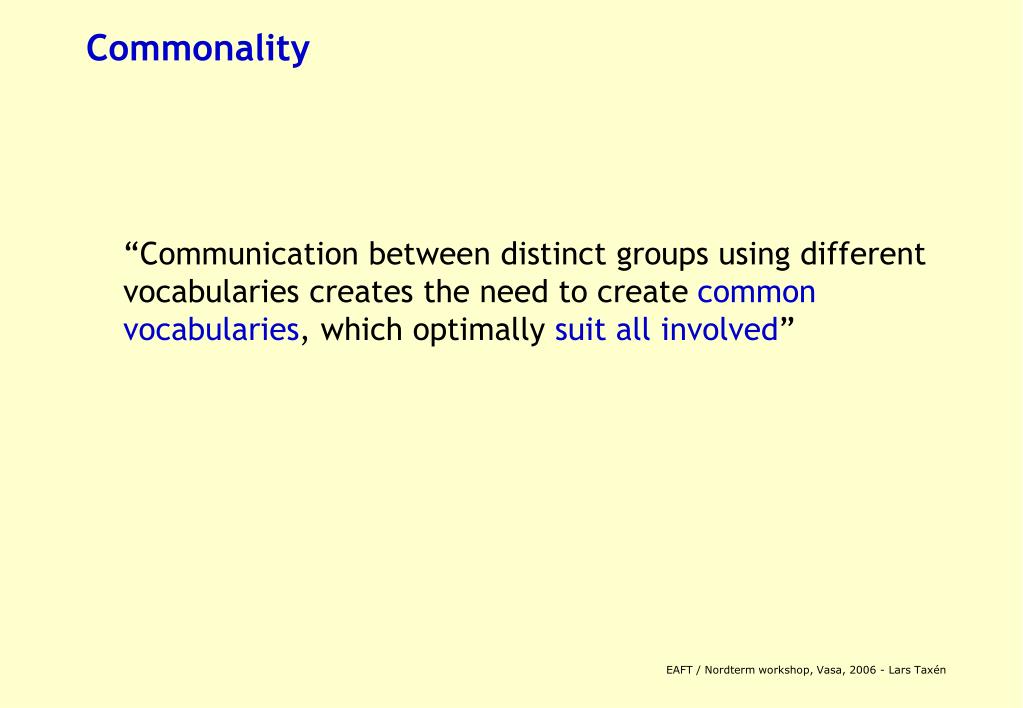 Commonality

“Communication between distinct groups using different vocabularies creates the need to create common vocabularies, which optimally suit all involved”

EAFT / Nordterm workshop, Vasa, 2006 - Lars Taxén